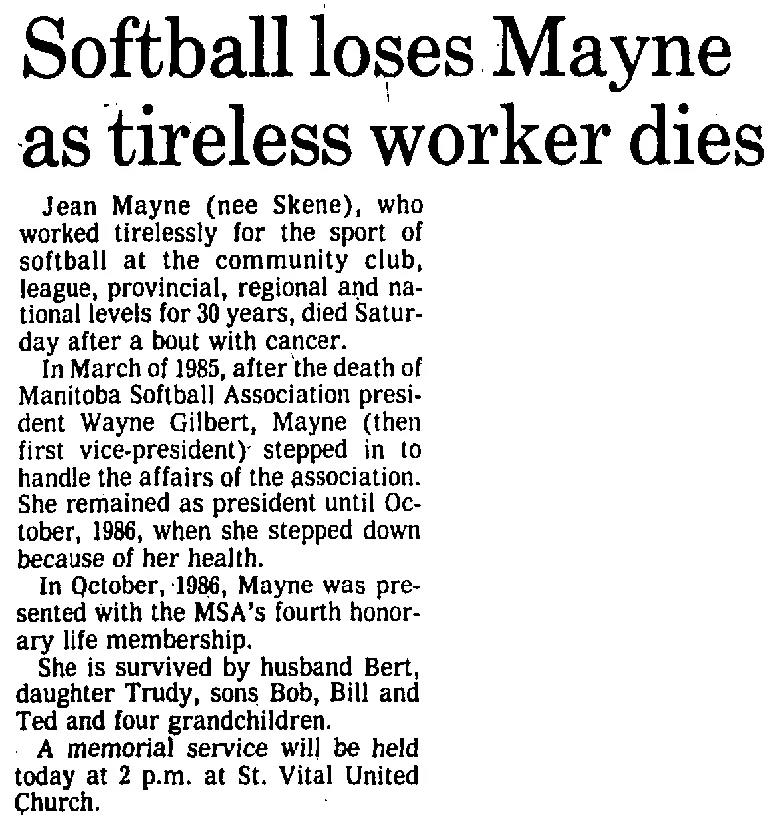 Softball loses Mayne as tireless worker dies

Jean Mayne (nee Skene), who worked tirelessly for the sport of softball at the community club, league, provincial, regional and national levels for 30 years, died Saturday after a bout with cancer.

In March of 1985, after the death of Manitoba Softball Association president Wayne Gilbert, Mayne (then first vice-president) stepped in to handle the affairs of the association. She remained as president until October, 1986, when she stepped down because of her health.

In October, 1986, Mayne was presented with the MSA's fourth honorary life membership.

She is survived by husband Bert, daughter Trudy, sons Bob, Bill and Ted and four grandchildren.

A memorial service will be held today at 2 p.m. at St. Vital United Church.